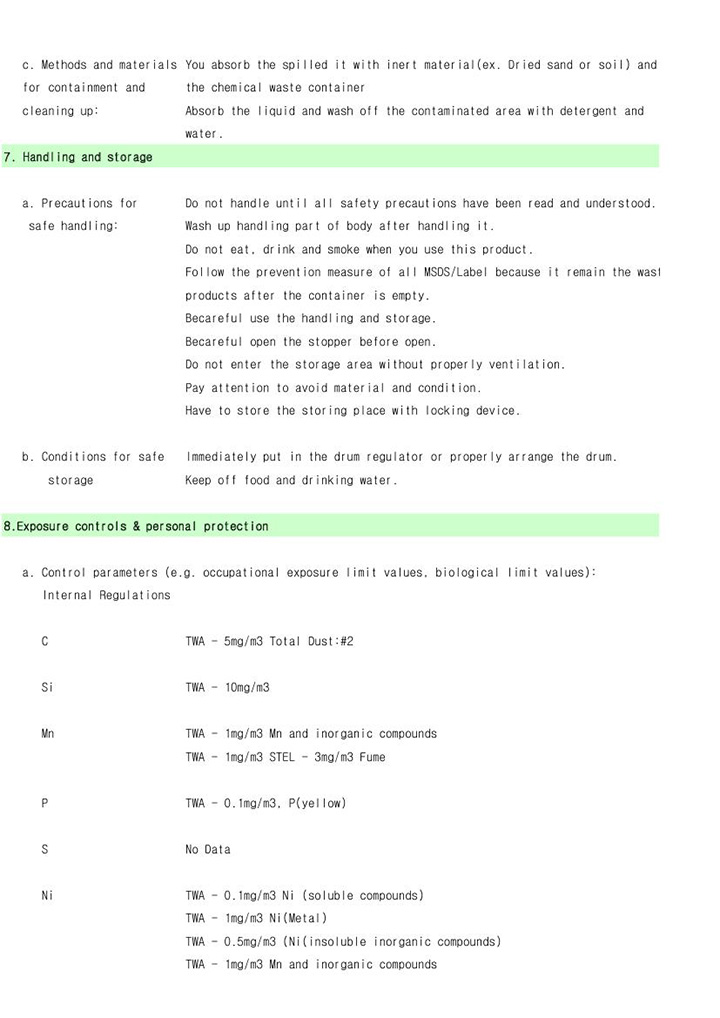 c. Methods and materials for containment and cleaning up:

You absorb the spilled it with inert material(ex. Dried sand or soil) and the chemical waste container
Absorb the liquid and wash off the contaminated area with detergent and water.

7. Handling and storage

a. Precautions for safe handling:

Do not handle until all safety precautions have been read and understood.
Wash up handling part of body after handling it.
Do not eat, drink and smoke when you use this product.
Follow the prevention measure of all MSDS/Label because it remain the wast products after the container is empty.
Becareful use the handling and storage.
Becareful open the stopper before open.
Do not enter the storage area without properly ventilation.
Pay attention to avoid material and condition.
Have to store the storing place with locking device.

b. Conditions for safe storage

Immediately put in the drum regulator or properly arrange the drum.
Keep off food and drinking water.

8.Exposure controls & personal protection

a. Control parameters (e.g. occupational exposure limit values, biological limit values):
Internal Regulations

C TWA - 5mg/m3 Total Dust:#2

Si TWA - 10mg/m3

Mn TWA - 1mg/m3 Mn and inorganic compounds
TWA - 1mg/m3 STEL - 3mg/m3 Fume

P TWA - 0.1mg/m3, P(yellow)

S No Data

Ni TWA - 0.1mg/m3 Ni (soluble compounds)
TWA - 1mg/m3 Ni(Metal)
TWA - 0.5mg/m3 (Ni(insoluble inorganic compounds)
TWA - 1mg/m3 Mn and inorganic compounds